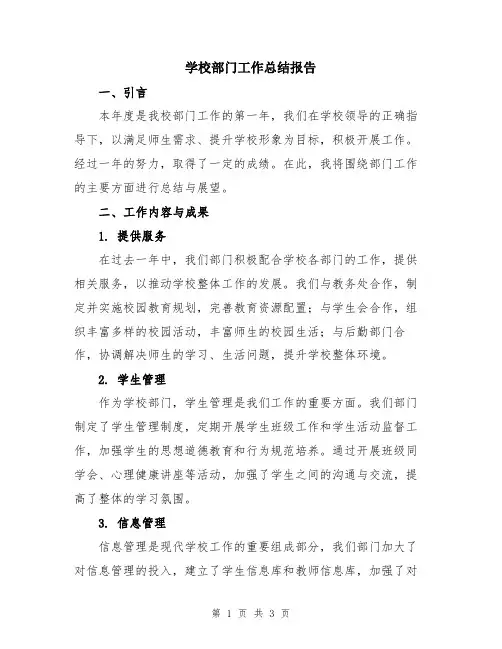 学校部门工作总结报告

一、引言

本年度是我校部门工作的第一年，我们在学校领导的正确指导下，以满足师生需求、提升学校形象为目标，积极开展工作。经过一年的努力，取得了一定的成绩。在此，我将围绕部门工作的主要方面进行总结与展望。

二、工作内容与成果

1. 提供服务

在过去一年中，我们部门积极配合学校各部门的工作，提供相关服务，以推动学校整体工作的发展。我们与教务处合作，制定并实施校园教育规划，完善教育资源配置；与学生会合作，组织丰富多样的校园活动，丰富师生的校园生活；与后勤部门合作，协调解决师生的学习、生活问题，提升学校整体环境。

2. 学生管理

作为学校部门，学生管理是我们工作的重要方面。我们部门制定了学生管理制度，定期开展学生班级工作和学生活动监督工作，加强学生的思想道德教育和行为规范培养。通过开展班级同学会、心理健康讲座等活动，加强了学生之间的沟通与交流，提高了整体的学习氛围。

3. 信息管理

信息管理是现代学校工作的重要组成部分，我们部门加大了对信息管理的投入，建立了学生信息库和教师信息库，加强了对

第 1 页 共 3 页